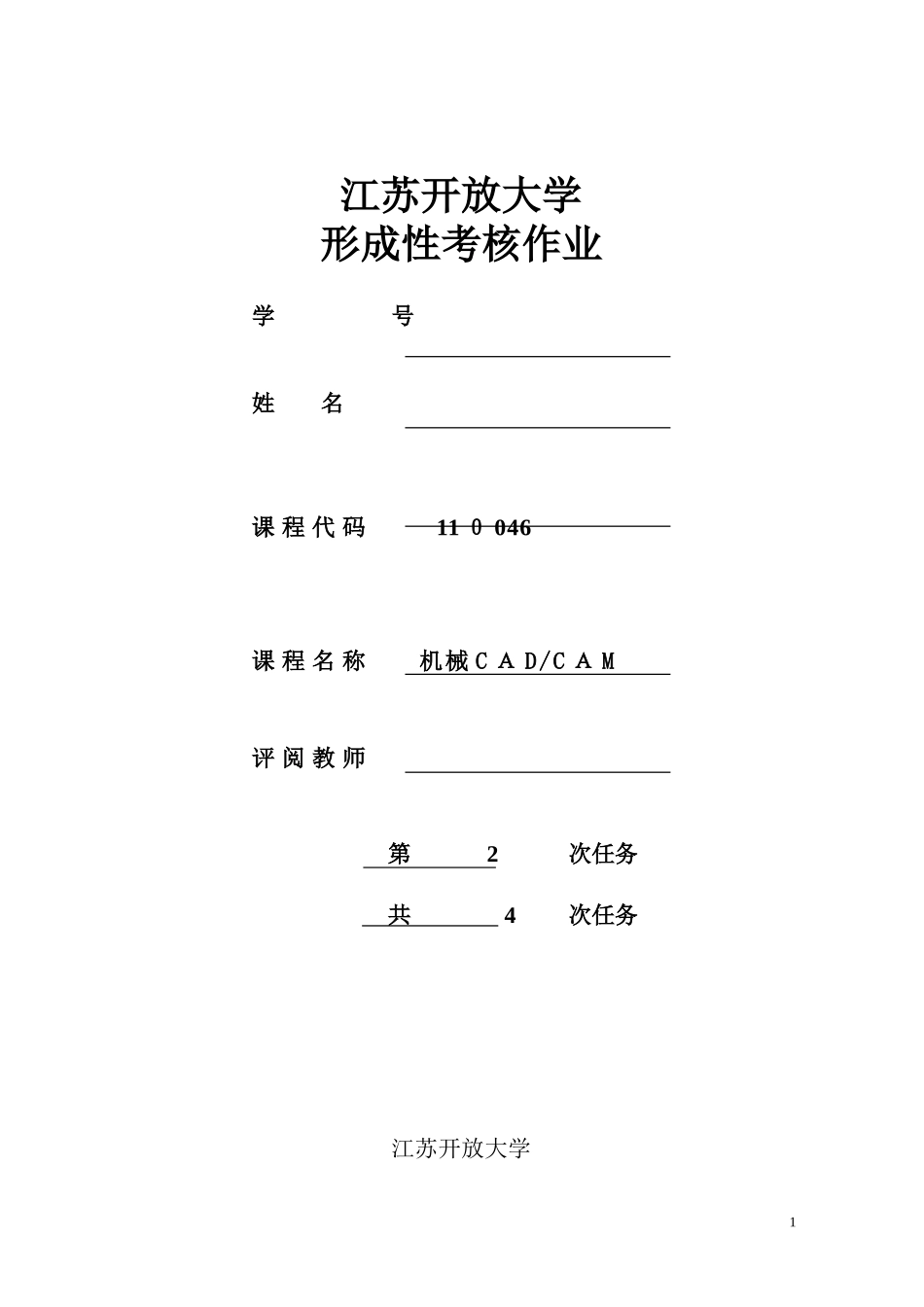 江苏开放大学
形成性考核作业

学　　号

姓　　名

课程代码　11 0 046

课程名称　机械ＣＡＤ/ＣＡＭ

评阅教师

第　2　次任务

共　4　次任务

江苏开放大学

1